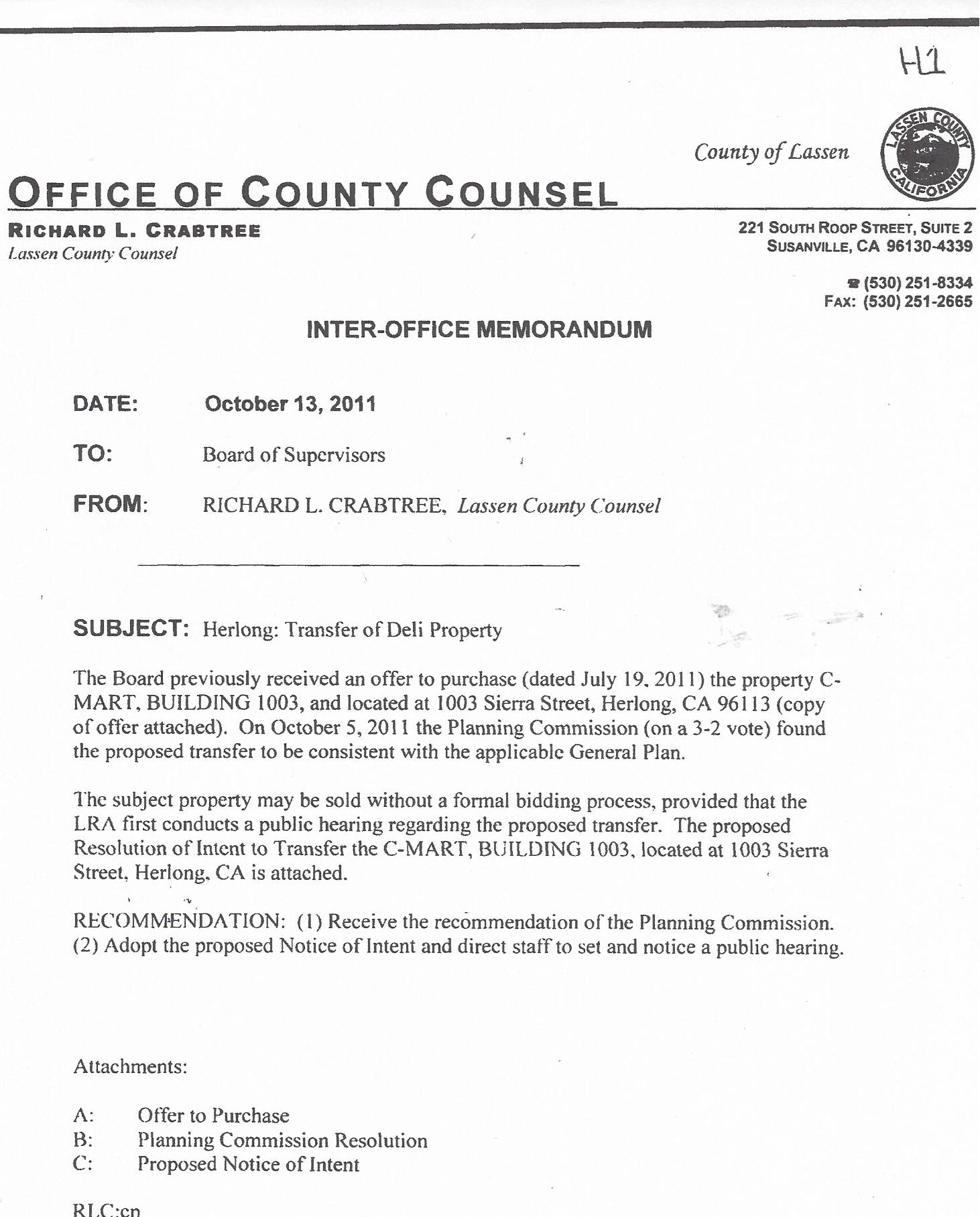 H1

County of Lassen

LASSEN COUNTY CALIFORNIA

OFFICE OF COUNTY COUNSEL

RICHARD L. CRABTREE
Lassen County Counsel

221 SOUTH ROOP STREET, SUITE 2
SUSANVILLE, CA 96130-4339

☎ (530) 251-8334
FAX: (530) 251-2665

INTER-OFFICE MEMORANDUM

DATE: October 13, 2011

TO: Board of Supervisors

FROM: RICHARD L. CRABTREE, Lassen County Counsel

SUBJECT: Herlong: Transfer of Deli Property

The Board previously received an offer to purchase (dated July 19, 2011) the property C-MART, BUILDING 1003, and located at 1003 Sierra Street, Herlong, CA 96113 (copy of offer attached). On October 5, 2011 the Planning Commission (on a 3-2 vote) found the proposed transfer to be consistent with the applicable General Plan.

The subject property may be sold without a formal bidding process, provided that the LRA first conducts a public hearing regarding the proposed transfer. The proposed Resolution of Intent to Transfer the C-MART, BUILDING 1003, located at 1003 Sierra Street, Herlong, CA is attached.

RECOMMENDATION: (1) Receive the recommendation of the Planning Commission. (2) Adopt the proposed Notice of Intent and direct staff to set and notice a public hearing.

Attachments:

A: Offer to Purchase
B: Planning Commission Resolution
C: Proposed Notice of Intent

RLC:cp